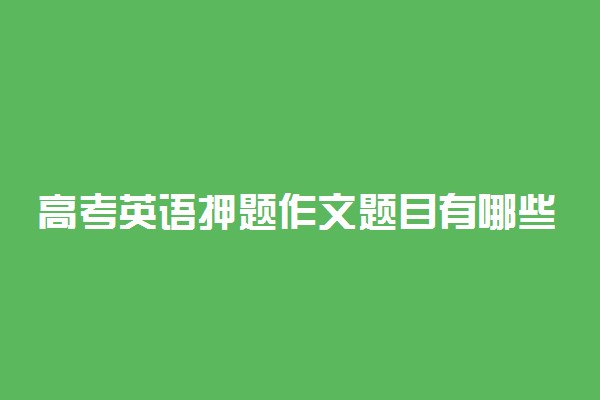 高考英语押题作文题目有哪些